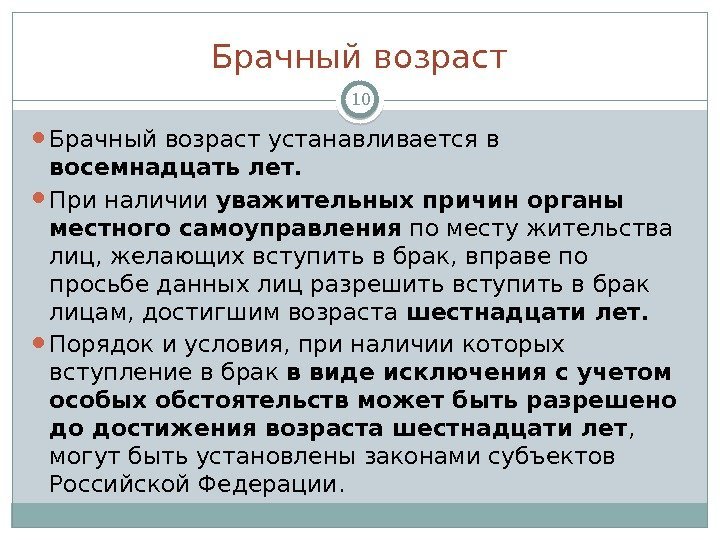 Брачный возраст

10

Брачный возраст устанавливается в восемнадцать лет.

При наличии уважительных причин органы местного самоуправления по месту жительства лиц, желающих вступить в брак, вправе по просьбе данных лиц разрешить вступить в брак лицам, достигшим возраста шестнадцати лет.

Порядок и условия, при наличии которых вступление в брак в виде исключения с учетом особых обстоятельств может быть разрешено до достижения возраста шестнадцати лет, могут быть установлены законами субъектов Российской Федерации.